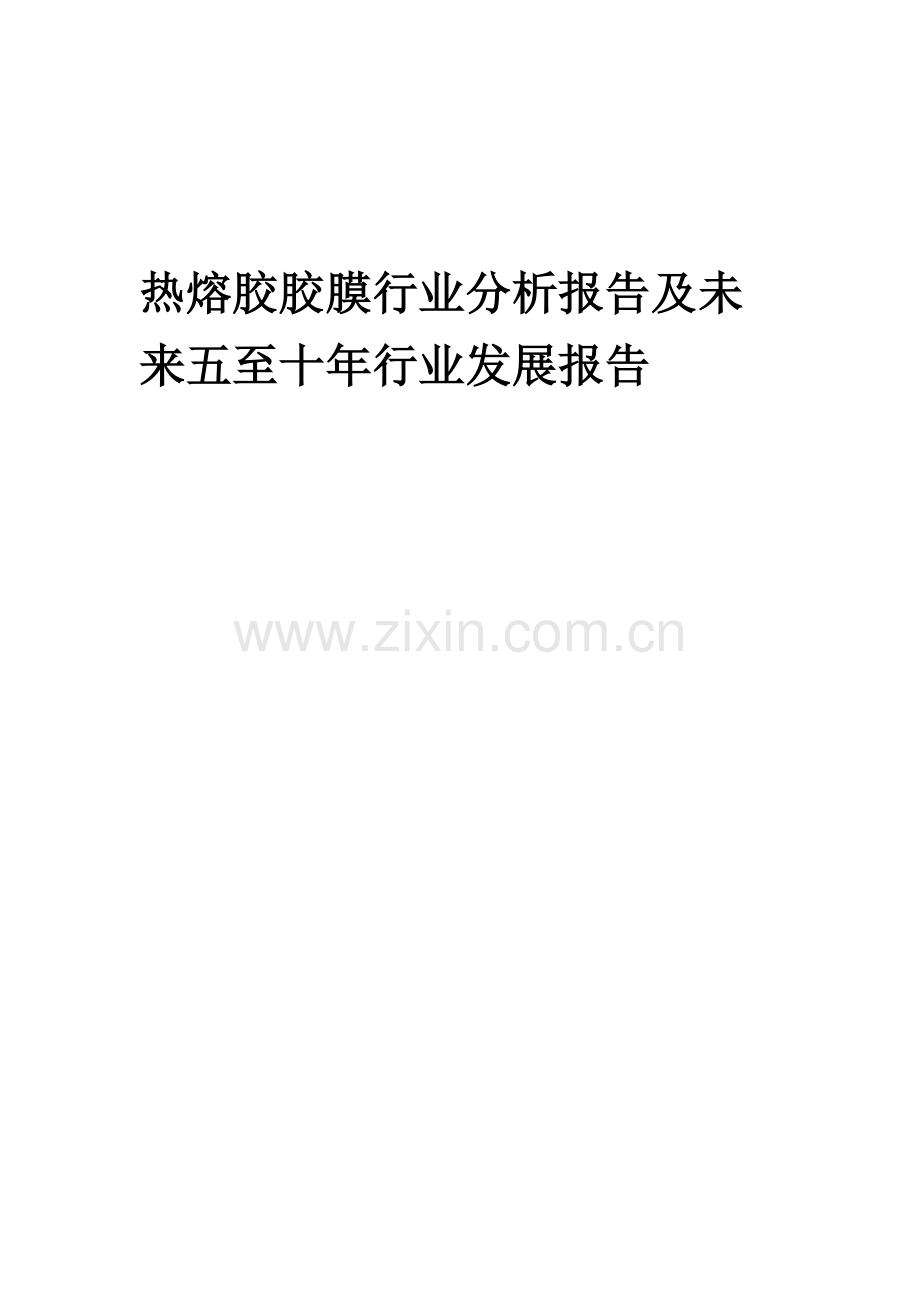 热熔胶胶膜行业分析报告及未来五至十年行业发展报告

www.zixin.com.cn